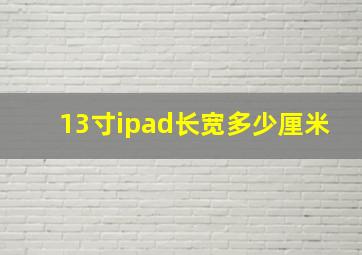 13寸ipad长宽多少厘米